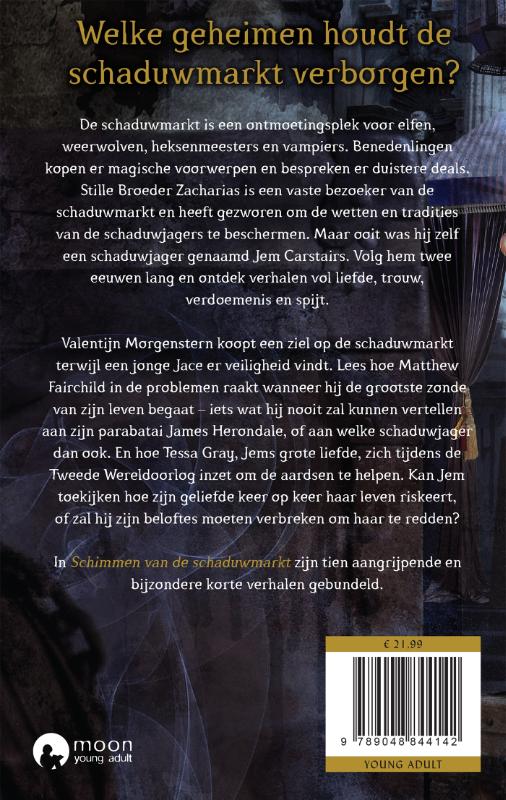 Welke geheimen houdt de schaduwmarkt verborgen?

De schaduwmarkt is een ontmoetingsplek voor elfen, weerwolven, heksenmeesters en vampiers. Benedenlingen kopen er magische voorwerpen en bespreken er duistere deals. Stille Broeder Zacharias is een vaste bezoeker van de schaduwmarkt en heeft gezworen om de wetten en tradities van de schaduwjagers te beschermen. Maar ooit was hij zelf een schaduwjager genaamd Jem Carstairs. Volg hem twee eeuwen lang en ontdek verhalen vol liefde, trouw, verdoemenis en spijt.

Valentijn Morgenstern koopt een ziel op de schaduwmarkt terwijl een jonge Jace er veiligheid vindt. Lees hoe Matthew Fairchild in de problemen raakt wanneer hij de grootste zonde van zijn leven begaat – iets wat hij nooit zal kunnen vertellen aan zijn parabatai James Herondale, of aan welke schaduwjager dan ook. En hoe Tessa Gray, Jems grote liefde, zich tijdens de Tweede Wereldoorlog inzet om de aardsen te helpen. Kan Jem toekijken hoe zijn geliefde keer op keer haar leven riskeert, of zal hij zijn beloftes moeten verbreken om haar te redden?

In Schimmen van de schaduwmarkt zijn tien aangrijpende en bijzondere korte verhalen gebundeld.

€ 21.99

9 789048 844142

YOUNG ADULT

moon
young adult